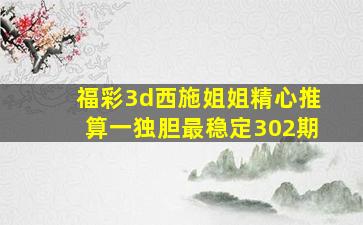 福彩3d西施姐姐精心推算一独胆最稳定302期